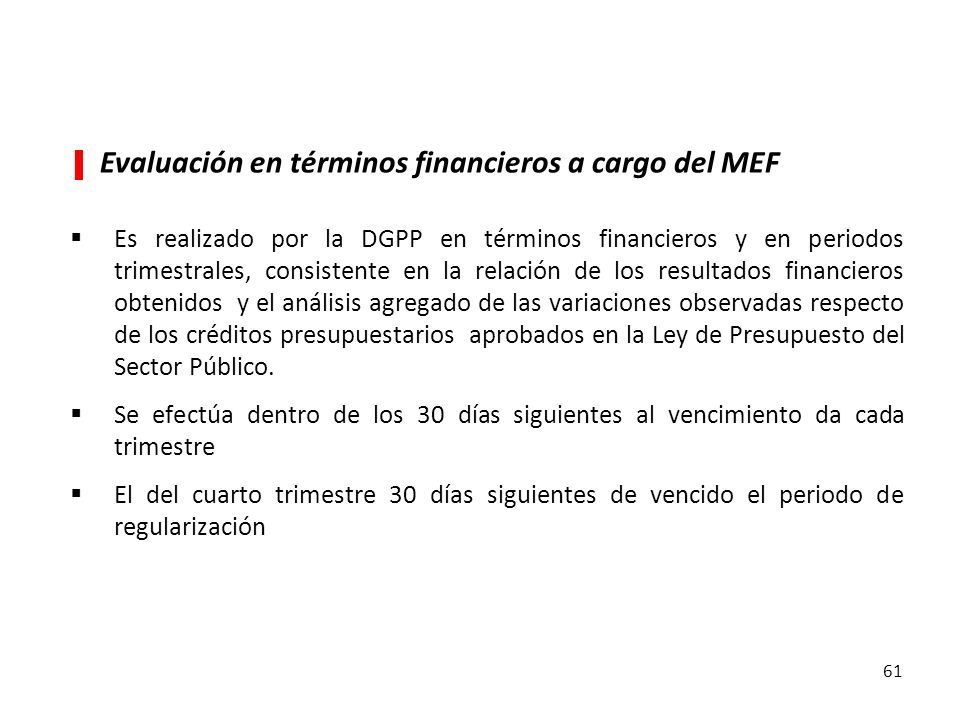 Evaluación en términos financieros a cargo del MEF

▪ Es realizado por la DGPP en términos financieros y en periodos trimestrales, consistente en la relación de los resultados financieros obtenidos y el análisis agregado de las variaciones observadas respecto de los créditos presupuestarios aprobados en la Ley de Presupuesto del Sector Público.

▪ Se efectúa dentro de los 30 días siguientes al vencimiento da cada trimestre

▪ El del cuarto trimestre 30 días siguientes de vencido el periodo de regularización

61